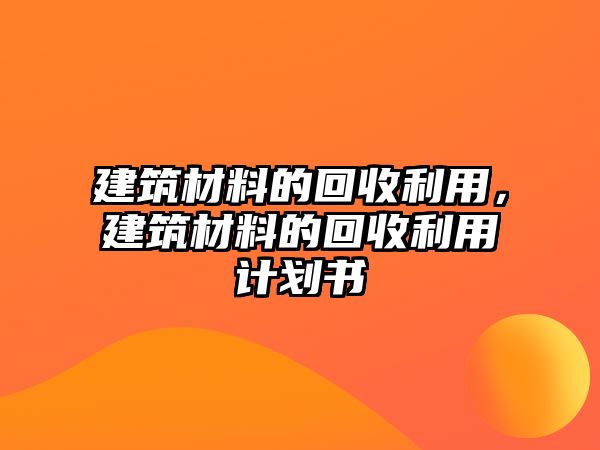 建筑材料的回收利用，建筑材料的回收利用计划书